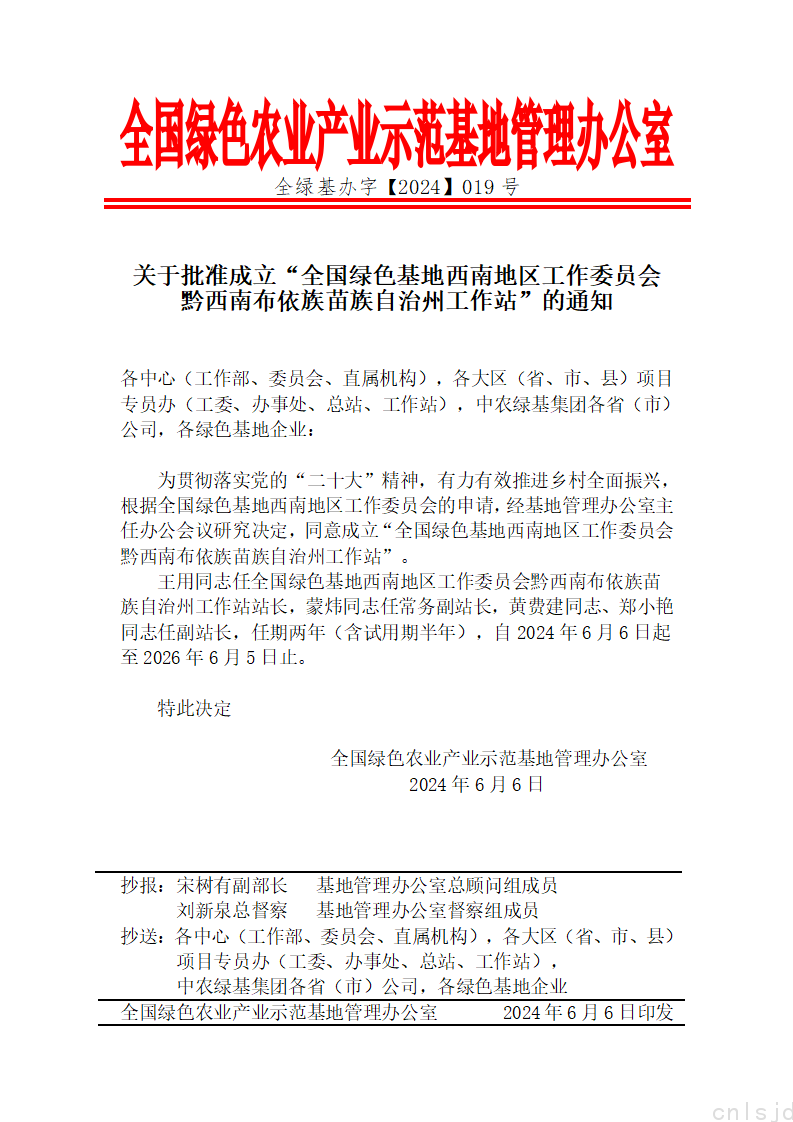 全国绿色农业产业示范基地管理办公室

全绿基办字【2024】019 号

关于批准成立“全国绿色基地西南地区工作委员会黔西南布依族苗族自治州工作站”的通知

各中心（工作部、委员会、直属机构），各大区（省、市、县）项目专员办（工委、办事处、总站、工作站），中农绿基集团各省（市）公司，各绿色基地企业：

为贯彻落实党的“二十大”精神，有力有效推进乡村全面振兴，根据全国绿色基地西南地区工作委员会的申请，经基地管理办公室主任办公会议研究决定，同意成立“全国绿色基地西南地区工作委员会黔西南布依族苗族自治州工作站”。

王用同志任全国绿色基地西南地区工作委员会黔西南布依族苗族自治州工作站站长，蒙炜同志任常务副站长，黄费建同志、郑小艳同志任副站长，任期两年（含试用期半年），自 2024 年 6 月 6 日起至 2026 年 6 月 5 日止。

特此决定

全国绿色农业产业示范基地管理办公室
2024 年 6 月 6 日

抄报：宋树有副部长　基地管理办公室总顾问组成员
刘新泉总督察　基地管理办公室督察组成员
抄送：各中心（工作部、委员会、直属机构），各大区（省、市、县）项目专员办（工委、办事处、总站、工作站），中农绿基集团各省（市）公司，各绿色基地企业

全国绿色农业产业示范基地管理办公室　2024 年 6 月 6 日印发

cnlsjd